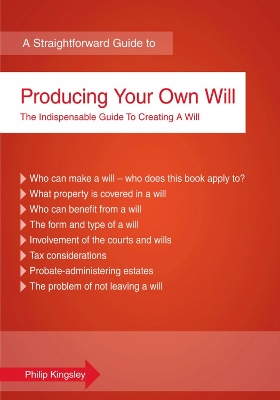 A Straightforward Guide to

Producing Your Own Will

The Indispensable Guide To Creating A Will

Who can make a will – who does this book apply to?
What property is covered in a will
Who can benefit from a will
The form and type of a will
Involvement of the courts and wills
Tax considerations
Probate-administering estates
The problem of not leaving a will

Philip Kingsley